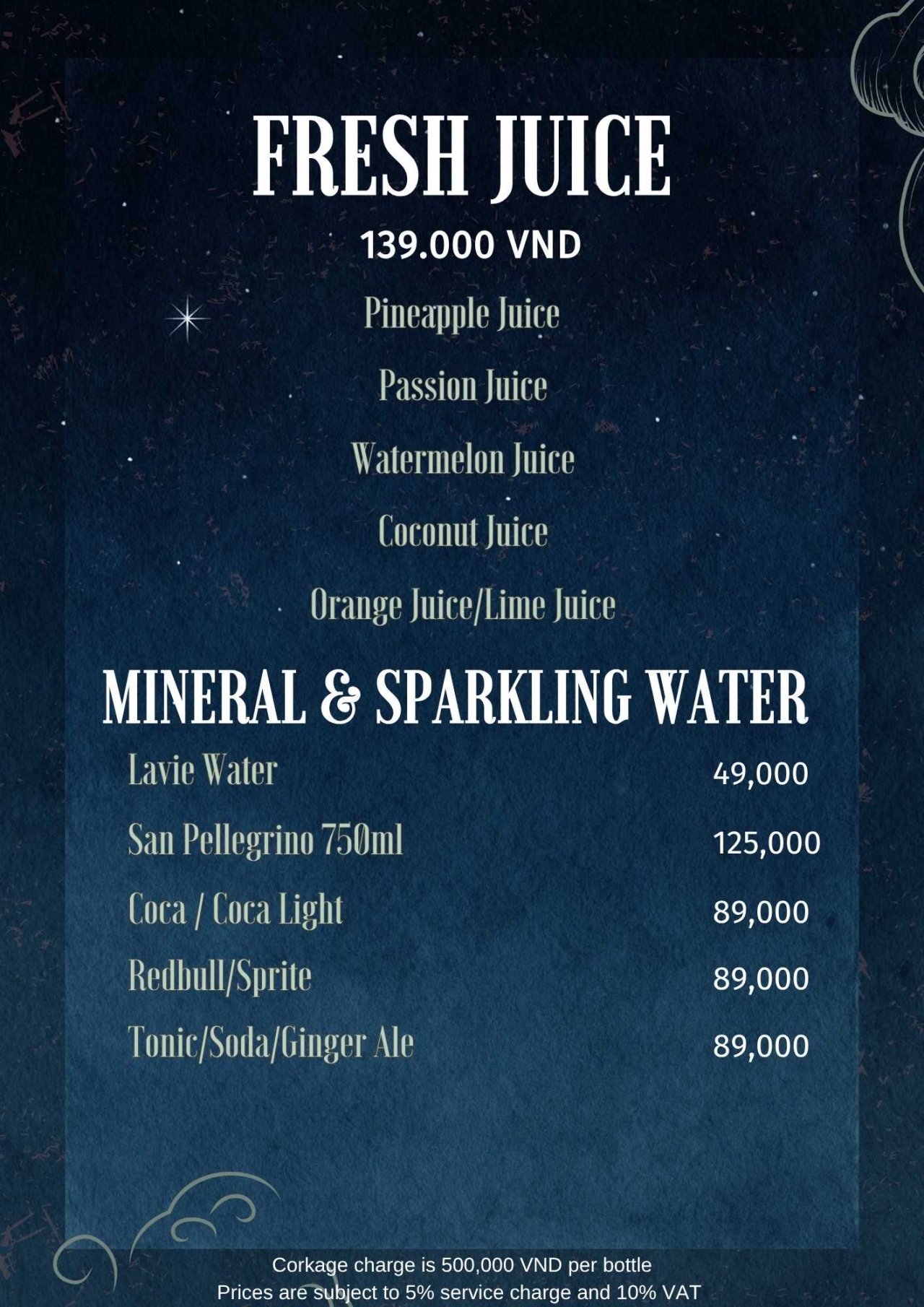 FRESH JUICE

139.000 VND

Pineapple Juice

Passion Juice

Watermelon Juice

Coconut Juice

Orange Juice/Lime Juice

MINERAL & SPARKLING WATER

Lavie Water 49,000

San Pellegrino 750ml 125,000

Coca / Coca Light 89,000

Redbull/Sprite 89,000

Tonic/Soda/Ginger Ale 89,000

Corkage charge is 500,000 VND per bottle
Prices are subject to 5% service charge and 10% VAT